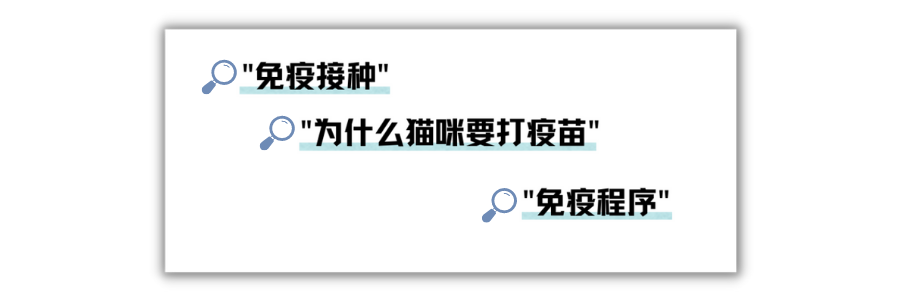 "免疫接种"

"为什么猫咪要打疫苗"

"免疫程序"